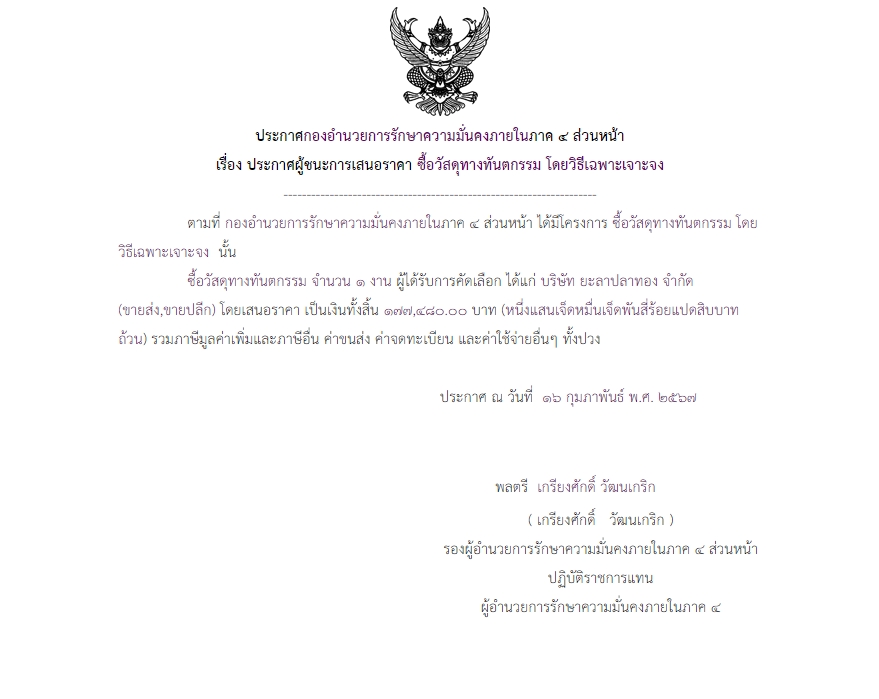 ประกาศกองอำนวยการรักษาความมั่นคงภายในภาค ๔ ส่วนหน้า
เรื่อง ประกาศผู้ชนะการเสนอราคา ซื้อวัสดุทางทันตกรรม โดยวิธีเฉพาะเจาะจง

--------------------------------------------------------------------

ตามที่ กองอำนวยการรักษาความมั่นคงภายในภาค ๔ ส่วนหน้า ได้มีโครงการ ซื้อวัสดุทางทันตกรรม โดยวิธีเฉพาะเจาะจง นั้น

ซื้อวัสดุทางทันตกรรม จำนวน ๑ งาน ผู้ได้รับการคัดเลือก ได้แก่ บริษัท ยะลาปลาทอง จำกัด (ขายส่ง,ขายปลีก) โดยเสนอราคา เป็นเงินทั้งสิ้น ๑๗๗,๔๘๐.๐๐ บาท (หนึ่งแสนเจ็ดหมื่นเจ็ดพันสี่ร้อยแปดสิบบาทถ้วน) รวมภาษีมูลค่าเพิ่มและภาษีอื่น ค่าขนส่ง ค่าจดทะเบียน และค่าใช้จ่ายอื่นๆ ทั้งปวง

ประกาศ ณ วันที่ ๑๖ กุมภาพันธ์ พ.ศ. ๒๕๖๗

พลตรี เกรียงศักดิ์ วัฒนเกริก
( เกรียงศักดิ์ วัฒนเกริก )
รองผู้อำนวยการรักษาความมั่นคงภายในภาค ๔ ส่วนหน้า
ปฏิบัติราชการแทน
ผู้อำนวยการรักษาความมั่นคงภายในภาค ๔